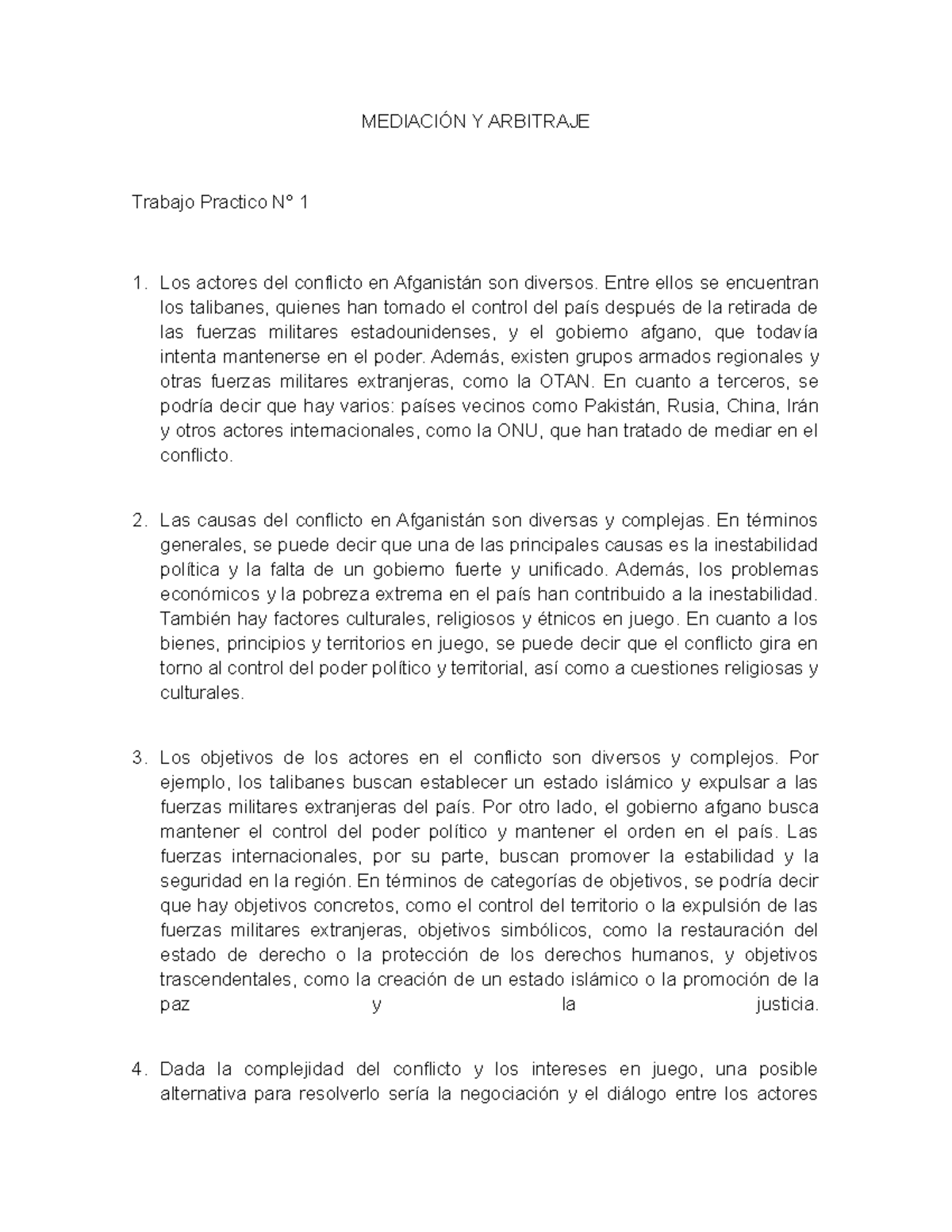 MEDIACIÓN Y ARBITRAJE

Trabajo Practico N° 1

1. Los actores del conflicto en Afganistán son diversos. Entre ellos se encuentran los talibanes, quienes han tomado el control del país después de la retirada de las fuerzas militares estadounidenses, y el gobierno afgano, que todavía intenta mantenerse en el poder. Además, existen grupos armados regionales y otras fuerzas militares extranjeras, como la OTAN. En cuanto a terceros, se podría decir que hay varios: países vecinos como Pakistán, Rusia, China, Irán y otros actores internacionales, como la ONU, que han tratado de mediar en el conflicto.

2. Las causas del conflicto en Afganistán son diversas y complejas. En términos generales, se puede decir que una de las principales causas es la inestabilidad política y la falta de un gobierno fuerte y unificado. Además, los problemas económicos y la pobreza extrema en el país han contribuido a la inestabilidad. También hay factores culturales, religiosos y étnicos en juego. En cuanto a los bienes, principios y territorios en juego, se puede decir que el conflicto gira en torno al control del poder político y territorial, así como a cuestiones religiosas y culturales.

3. Los objetivos de los actores en el conflicto son diversos y complejos. Por ejemplo, los talibanes buscan establecer un estado islámico y expulsar a las fuerzas militares extranjeras del país. Por otro lado, el gobierno afgano busca mantener el control del poder político y mantener el orden en el país. Las fuerzas internacionales, por su parte, buscan promover la estabilidad y la seguridad en la región. En términos de categorías de objetivos, se podría decir que hay objetivos concretos, como el control del territorio o la expulsión de las fuerzas militares extranjeras, objetivos simbólicos, como la restauración del estado de derecho o la protección de los derechos humanos, y objetivos trascendentales, como la creación de un estado islámico o la promoción de la paz y la justicia.

4. Dada la complejidad del conflicto y los intereses en juego, una posible alternativa para resolverlo sería la negociación y el diálogo entre los actores